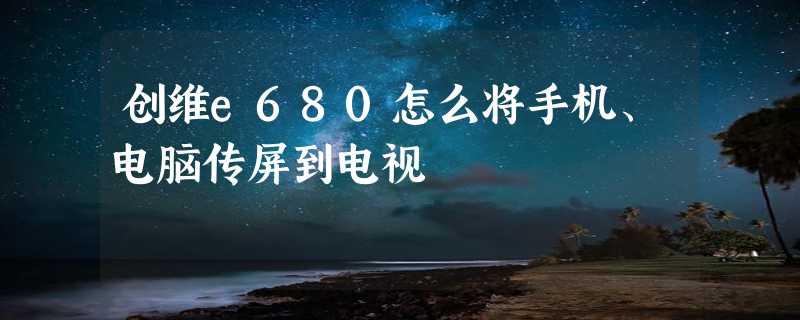 创维e６８０怎么将手机、电脑传屏到电视